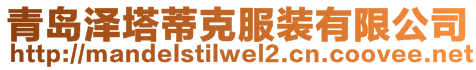 青岛泽塔蒂克服装有限公司
http://mandelstilwel2.cn.coovee.net